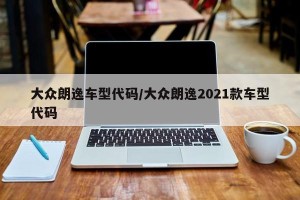 大众朗逸车型代码/大众朗逸2021款车型代码